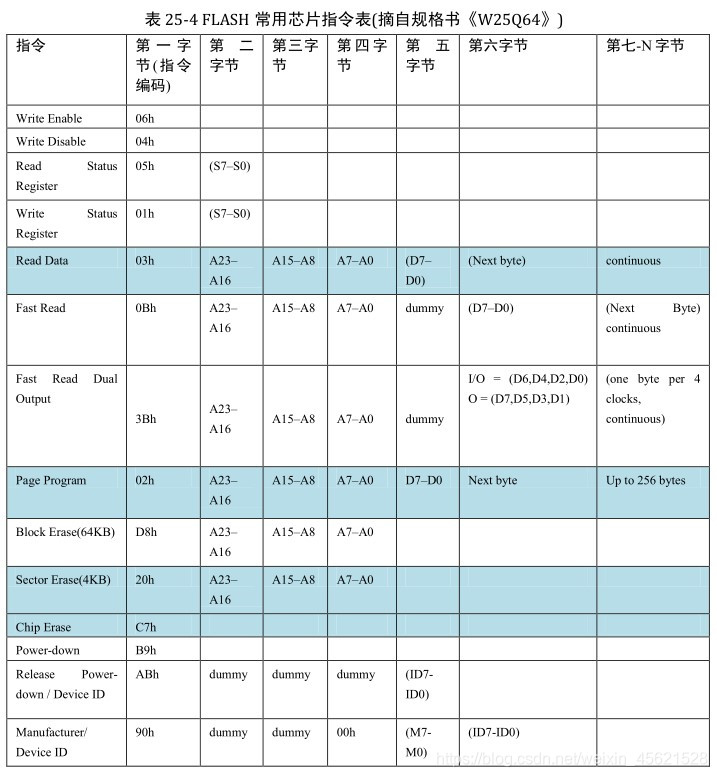 表 25-4 FLASH 常用芯片指令表(摘自规格书《W25Q64》)

| 指令 | 第一字节(指令编码) | 第二字节 | 第三字节 | 第四字节 | 第五字节 | 第六字节 | 第七-N 字节 |
|---|---|---|---|---|---|---|---|
| Write Enable | 06h | | | | | | |
| Write Disable | 04h | | | | | | |
| Read Status Register | 05h | (S7–S0) | | | | | |
| Write Status Register | 01h | (S7–S0) | | | | | |
| Read Data | 03h | A23–A16 | A15–A8 | A7–A0 | (D7–D0) | (Next byte) | continuous |
| Fast Read | 0Bh | A23–A16 | A15–A8 | A7–A0 | dummy | (D7–D0) | (Next Byte) continuous |
| Fast Read Dual Output | 3Bh | A23–A16 | A15–A8 | A7–A0 | dummy | I/O = (D6,D4,D2,D0) O = (D7,D5,D3,D1) | (one byte per 4 clocks, continuous) |
| Page Program | 02h | A23–A16 | A15–A8 | A7–A0 | D7–D0 | Next byte | Up to 256 bytes |
| Block Erase(64KB) | D8h | A23–A16 | A15–A8 | A7–A0 | | | |
| Sector Erase(4KB) | 20h | A23–A16 | A15–A8 | A7–A0 | | | |
| Chip Erase | C7h | | | | | | |
| Power-down | B9h | | | | | | |
| Release Power-down / Device ID | ABh | dummy | dummy | dummy | (ID7-ID0) | | |
| Manufacturer/ Device ID | 90h | dummy | dummy | 00h | (M7-M0) | (ID7-ID0) | |

https://blog.csdn.net/weixin_45621528